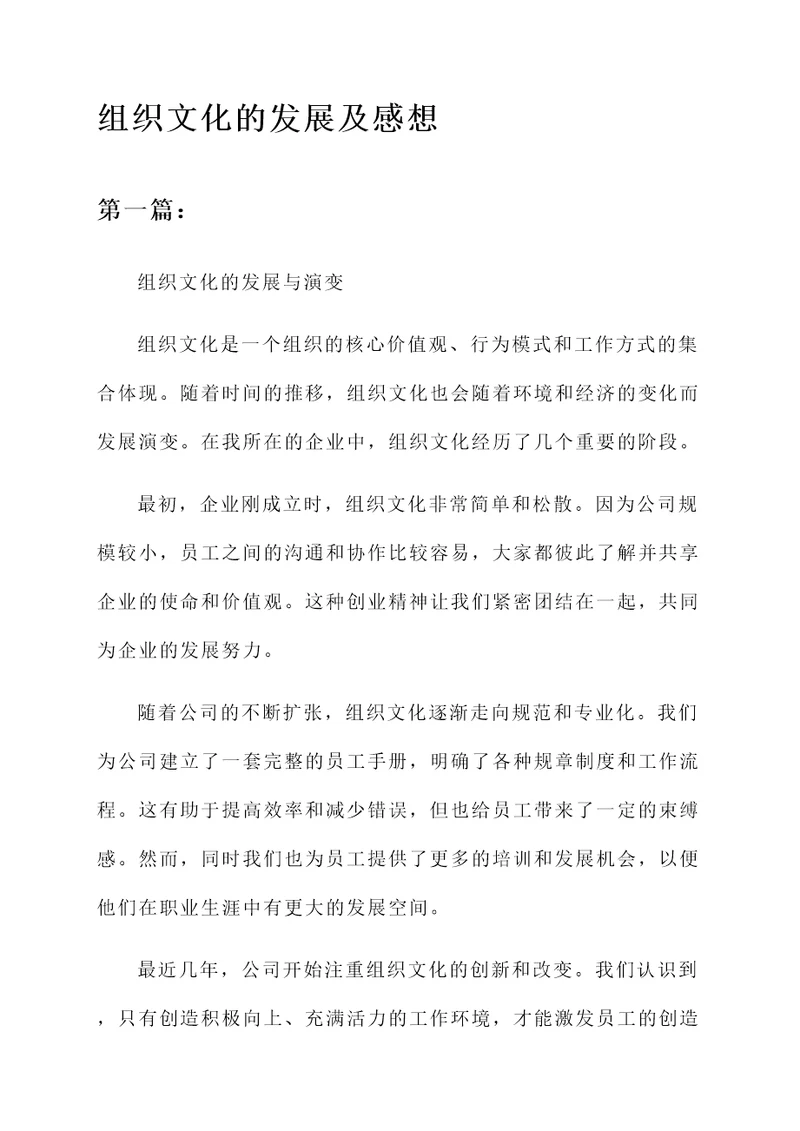 组织文化的发展及感想

第一篇：

组织文化的发展与演变

组织文化是一个组织的核心价值观、行为模式和工作方式的集合体现。随着时间的推移，组织文化也会随着环境和经济的变化而发展演变。在我所在的企业中，组织文化经历了几个重要的阶段。

最初，企业刚成立时，组织文化非常简单和松散。因为公司规模较小，员工之间的沟通和协作比较容易，大家都彼此了解并共享企业的使命和价值观。这种创业精神让我们紧密团结在一起，共同为企业的发展努力。

随着公司的不断扩张，组织文化逐渐走向规范和专业化。我们为公司建立了一套完整的员工手册，明确了各种规章制度和工作流程。这有助于提高效率和减少错误，但也给员工带来了一定的束缚感。然而，同时我们也为员工提供了更多的培训和发展机会，以便他们在职业生涯中有更大的发展空间。

最近几年，公司开始注重组织文化的创新和改变。我们认识到，只有创造积极向上、充满活力的工作环境，才能激发员工的创造